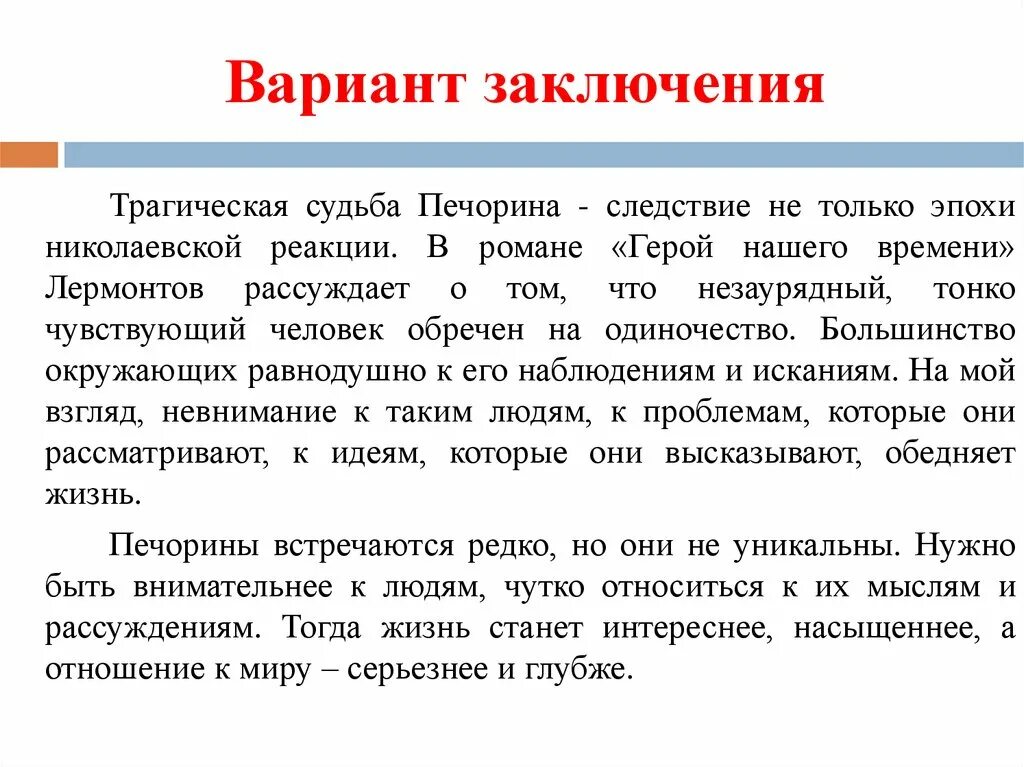 Вариант заключения

Трагическая судьба Печорина - следствие не только эпохи николаевской реакции. В романе «Герой нашего времени» Лермонтов рассуждает о том, что незаурядный, тонко чувствующий человек обречен на одиночество. Большинство окружающих равнодушно к его наблюдениям и исканиям. На мой взгляд, невнимание к таким людям, к проблемам, которые они рассматривают, к идеям, которые они высказывают, обедняет жизнь.

Печорины встречаются редко, но они не уникальны. Нужно быть внимательнее к людям, чутко относиться к их мыслям и рассуждениям. Тогда жизнь станет интереснее, насыщеннее, а отношение к миру – серьезнее и глубже.